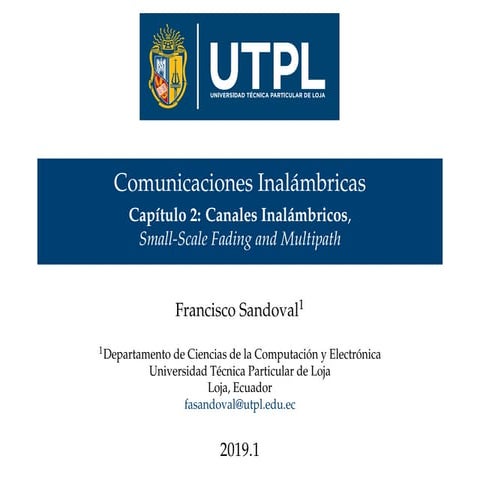 UTPL
UNIVERSIDAD TÉCNICA PARTICULAR DE LOJA

Comunicaciones Inalámbricas
Capítulo 2: Canales Inalámbricos,
Small-Scale Fading and Multipath

Francisco Sandoval$^1$

$^1$Departamento de Ciencias de la Computación y Electrónica
Universidad Técnica Particular de Loja
Loja, Ecuador
fasandoval@utpl.edu.ec

2019.1